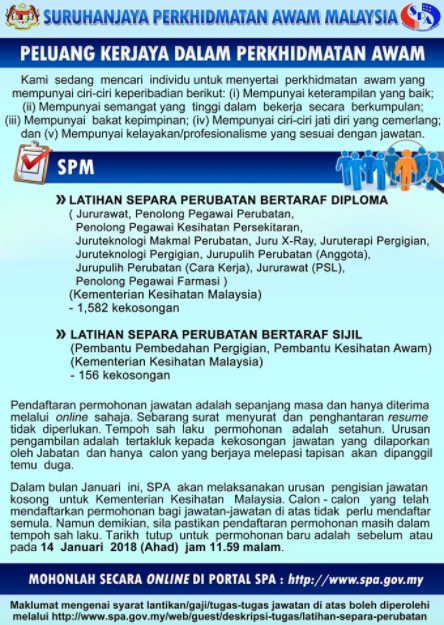 SURUHANJAYA PERKHIDMATAN AWAM MALAYSIA

SPA

PELUANG KERJAYA DALAM PERKHIDMATAN AWAM

Kami sedang mencari individu untuk menyertai perkhidmatan awam yang mempunyai ciri-ciri keperibadian berikut: (i) Mempunyai keterampilan yang baik; (ii) Mempunyai semangat yang tinggi dalam bekerja secara berkumpulan; (iii) Mempunyai bakat kepimpinan; (iv) Mempunyai ciri-ciri jati diri yang cemerlang; dan (v) Mempunyai kelayakan/profesionalisme yang sesuai dengan jawatan.

SPM

» LATIHAN SEPARA PERUBATAN BERTARAF DIPLOMA
( Jururawat, Penolong Pegawai Perubatan, Penolong Pegawai Kesihatan Persekitaran, Juruteknologi Makmal Perubatan, Juru X-Ray, Juruterapi Pergigian, Juruteknologi Pergigian, Jurupulih Perubatan (Anggota), Jurupulih Perubatan (Cara Kerja), Jururawat (PSL), Penolong Pegawai Farmasi )
(Kementerian Kesihatan Malaysia)
- 1,582 kekosongan

» LATIHAN SEPARA PERUBATAN BERTARAF SIJIL
(Pembantu Pembedahan Pergigian, Pembantu Kesihatan Awam)
(Kementerian Kesihatan Malaysia)
- 156 kekosongan

Pendaftaran permohonan jawatan adalah sepanjang masa dan hanya diterima melalui online sahaja. Sebarang surat menyurat dan penghantaran resume tidak diperlukan. Tempoh sah laku permohonan adalah setahun. Urusan pengambilan adalah tertakluk kepada kekosongan jawatan yang dilaporkan oleh Jabatan dan hanya calon yang berjaya melepasi tapisan akan dipanggil temu duga.

Dalam bulan Januari ini, SPA akan melaksanakan urusan pengisian jawatan kosong untuk Kementerian Kesihatan Malaysia. Calon - calon yang telah mendaftarkan permohonan bagi jawatan-jawatan di atas tidak perlu mendaftar semula. Namun demikian, sila pastikan pendaftaran permohonan masih dalam tempoh sah laku. Tarikh tutup untuk permohonan baru adalah sebelum atau pada 14 Januari 2018 (Ahad) jam 11.59 malam.

MOHONLAH SECARA ONLINE DI PORTAL SPA : http://www.spa.gov.my

Maklumat mengenai syarat lantikan/gaji/tugas-tugas jawatan di atas boleh diperolehi melalui http://www.spa.gov.my/web/guest/deskripsi-tugas/latihan-separa-perubatan